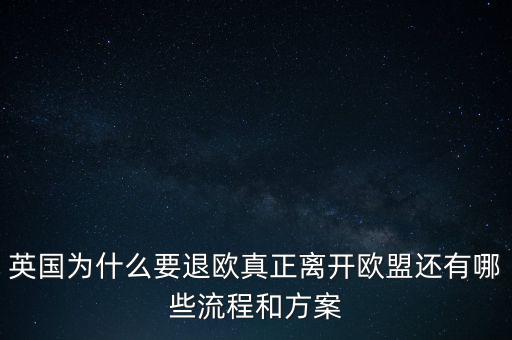 英国为什么要退欧真正离开欧盟还有哪些流程和方案